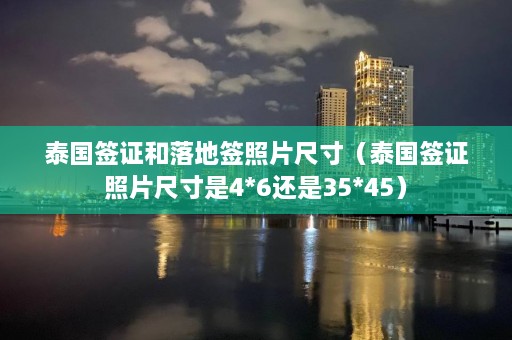 泰国签证和落地签照片尺寸（泰国签证照片尺寸是4*6还是35*45）